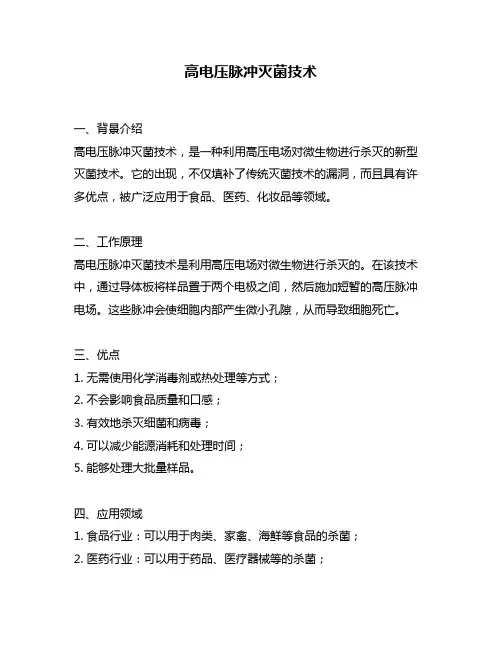 高电压脉冲灭菌技术

一、背景介绍
高电压脉冲灭菌技术，是一种利用高压电场对微生物进行杀灭的新型灭菌技术。它的出现，不仅填补了传统灭菌技术的漏洞，而且具有许多优点，被广泛应用于食品、医药、化妆品等领域。

二、工作原理
高电压脉冲灭菌技术是利用高压电场对微生物进行杀灭的。在该技术中，通过导体板将样品置于两个电极之间，然后施加短暂的高压脉冲电场。这些脉冲会使细胞内部产生微小孔隙，从而导致细胞死亡。

三、优点
1. 无需使用化学消毒剂或热处理等方式；
2. 不会影响食品质量和口感；
3. 有效地杀灭细菌和病毒；
4. 可以减少能源消耗和处理时间；
5. 能够处理大批量样品。

四、应用领域
1. 食品行业：可以用于肉类、家禽、海鲜等食品的杀菌；
2. 医药行业：可以用于药品、医疗器械等的杀菌；